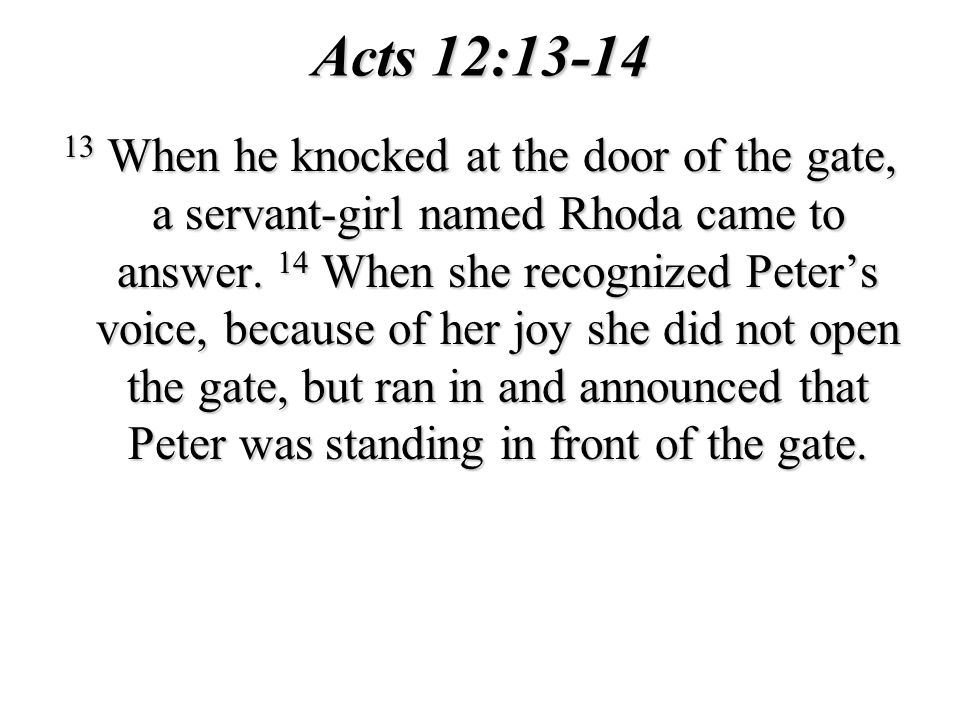 Acts 12:13-14

$^{13}$ When he knocked at the door of the gate, a servant-girl named Rhoda came to answer. $^{14}$ When she recognized Peter’s voice, because of her joy she did not open the gate, but ran in and announced that Peter was standing in front of the gate.